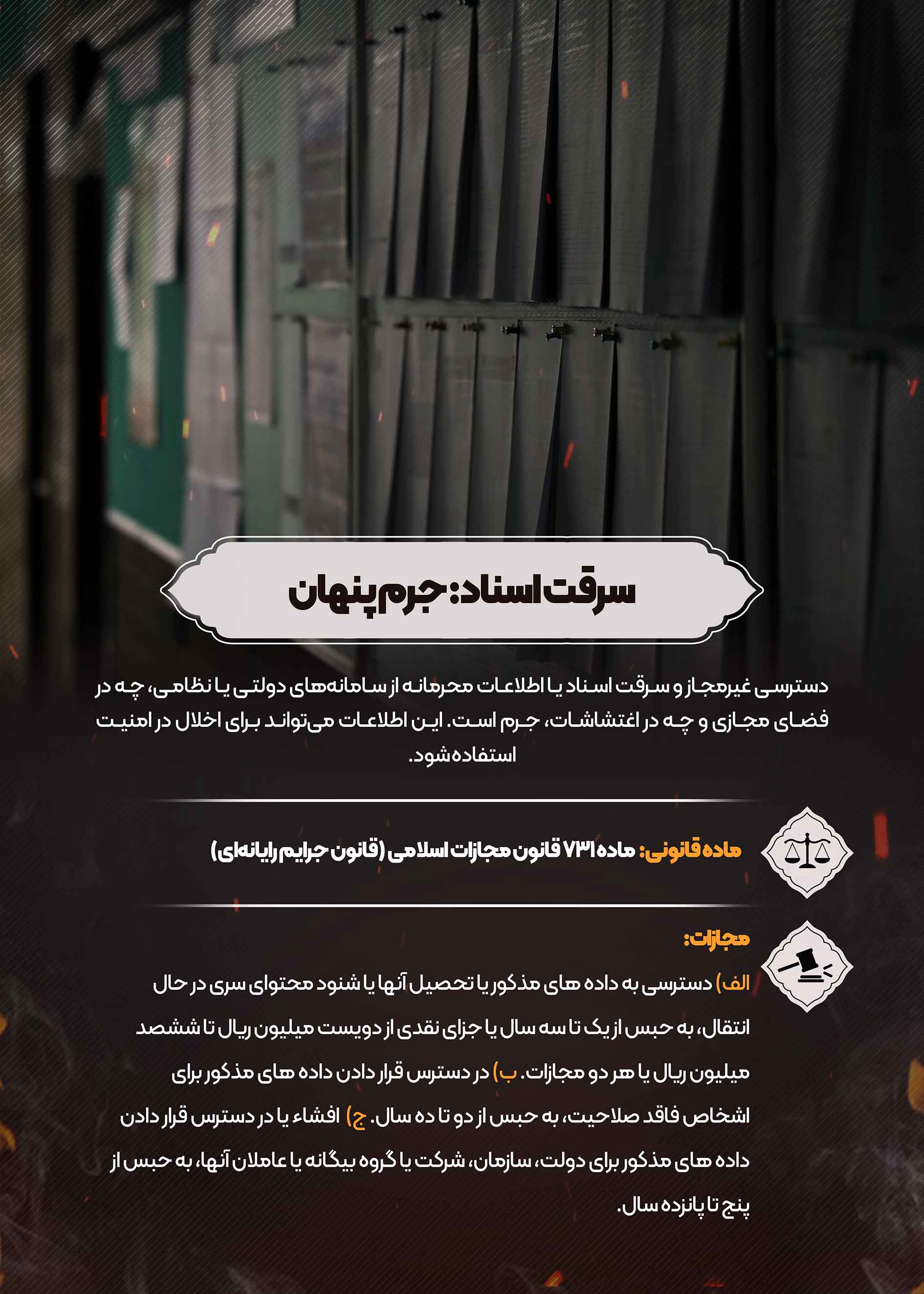 سرقت اسناد: جرم پنهان

دسترسی غیرمجاز و سرقت اسناد یا اطلاعات محرمانه از سامانه‌های دولتی یا نظامی، چه در فضای مجازی و چه در اغتشاشات، جرم است. این اطلاعات می‌تواند برای اخلال در امنیت استفاده شود.

ماده قانونی: ماده ۷۳۱ قانون مجازات اسلامی (قانون جرایم رایانه‌ای)

مجازات:

الف) دسترسی به داده های مذکور یا تحصیل آنها یا شنود محتوای سری در حال انتقال، به حبس از یک تا سه سال یا جزای نقدی از دویست میلیون ریال تا ششصد میلیون ریال یا هر دو مجازات. ب) در دسترس قرار دادن داده های مذکور برای اشخاص فاقد صلاحیت، به حبس از دو تا ده سال. ج) افشاء یا در دسترس قرار دادن داده های مذکور برای دولت، سازمان، شرکت یا گروه بیگانه یا عاملان آنها، به حبس از پنج تا پانزده سال.